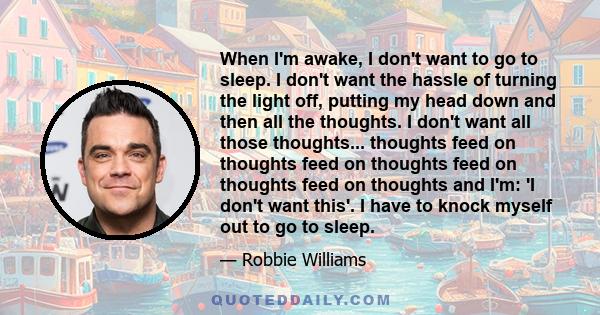 When I'm awake, I don't want to go to sleep. I don't want the hassle of turning the light off, putting my head down and then all the thoughts. I don't want all those thoughts... thoughts feed on thoughts feed on thoughts feed on thoughts feed on thoughts and I'm: 'I don't want this'. I have to knock myself out to go to sleep.

— Robbie Williams

QUOTEDDAILY.COM